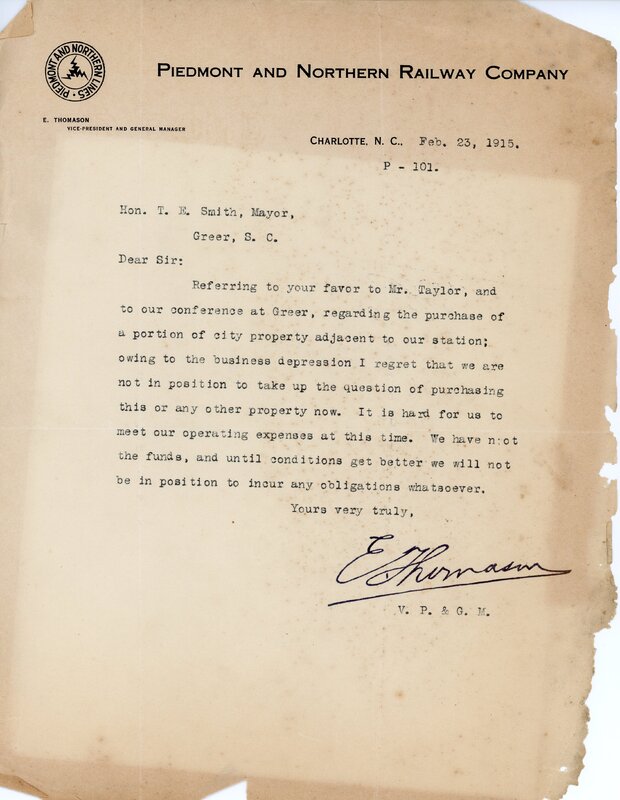 PIEDMONT AND NORTHERN LINES

PIEDMONT AND NORTHERN RAILWAY COMPANY

E. THOMASON
VICE-PRESIDENT AND GENERAL MANAGER

CHARLOTTE, N. C., Feb. 23, 1915.
P - 101.

Hon. T. E. Smith, Mayor,
Greer, S. C.

Dear Sir:

Referring to your favor to Mr. Taylor, and to our conference at Greer, regarding the purchase of a portion of city property adjacent to our station; owing to the business depression I regret that we are not in position to take up the question of purchasing this or any other property now. It is hard for us to meet our operating expenses at this time. We have n:ot the funds, and until conditions get better we will not be in position to incur any obligations whatsoever.

Yours very truly,

E Thomason

V. P. & G. M.